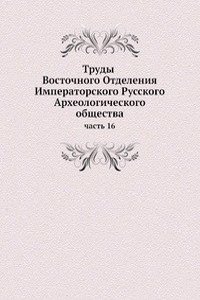 Труды
Восточного Отделения
Императорского Русского
Археологического
общества

часть 16